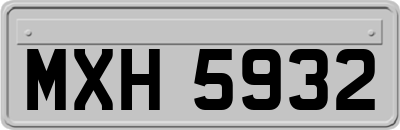 MXH 5932